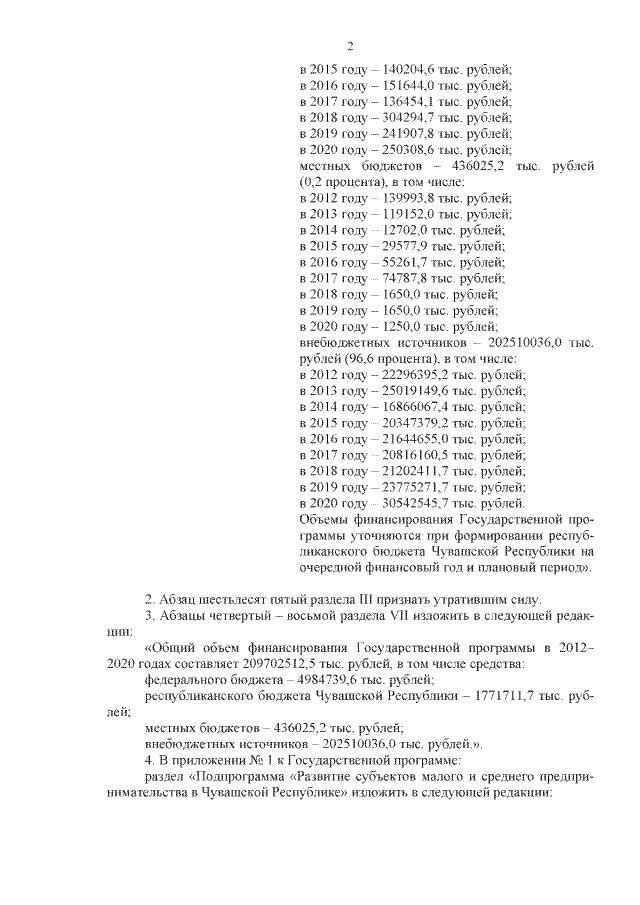 2

в 2015 году – 140204,6 тыс. рублей;
в 2016 году – 151644,0 тыс. рублей;
в 2017 году – 136454,1 тыс. рублей;
в 2018 году – 304294,7 тыс. рублей;
в 2019 году – 241907,8 тыс. рублей;
в 2020 году – 250308,6 тыс. рублей;
местных бюджетов – 436025,2 тыс. рублей (0,2 процента), в том числе:
в 2012 году – 139993,8 тыс. рублей;
в 2013 году – 119152,0 тыс. рублей;
в 2014 году – 12702,0 тыс. рублей;
в 2015 году – 29577,9 тыс. рублей;
в 2016 году – 55261,7 тыс. рублей;
в 2017 году – 74787,8 тыс. рублей;
в 2018 году – 1650,0 тыс. рублей;
в 2019 году – 1650,0 тыс. рублей;
в 2020 году – 1250,0 тыс. рублей;
внебюджетных источников – 202510036,0 тыс. рублей (96,6 процента), в том числе:
в 2012 году – 22296395,2 тыс. рублей;
в 2013 году – 25019149,6 тыс. рублей;
в 2014 году – 16866067,4 тыс. рублей;
в 2015 году – 20347379,2 тыс. рублей;
в 2016 году – 21644655,0 тыс. рублей;
в 2017 году – 20816160,5 тыс. рублей;
в 2018 году – 21202411,7 тыс. рублей;
в 2019 году – 23775271,7 тыс. рублей;
в 2020 году – 30542545,7 тыс. рублей.
Объемы финансирования Государственной программы уточняются при формировании республиканского бюджета Чувашской Республики на очередной финансовый год и плановый период».

2. Абзац шестьдесят пятый раздела III признать утратившим силу.
3. Абзацы четвертый – восьмой раздела VII изложить в следующей редакции:
«Общий объем финансирования Государственной программы в 2012–2020 годах составляет 209702512,5 тыс. рублей, в том числе средства:
федерального бюджета – 4984739,6 тыс. рублей;
республиканского бюджета Чувашской Республики – 1771711,7 тыс. рублей;
местных бюджетов – 436025,2 тыс. рублей;
внебюджетных источников – 202510036,0 тыс. рублей.».
4. В приложении № 1 к Государственной программе:
раздел «Подпрограмма «Развитие субъектов малого и среднего предпринимательства в Чувашской Республике» изложить в следующей редакции: